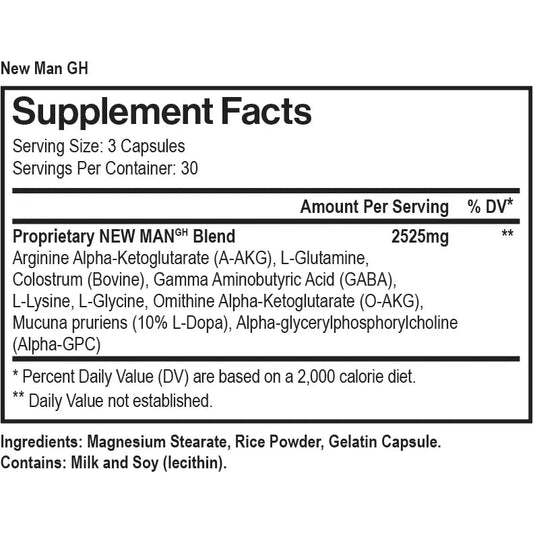 New Man GH

Supplement Facts

Serving Size: 3 Capsules
Servings Per Container: 30

| | Amount Per Serving | % DV* |
|---|---|---|
| Proprietary NEW MAN$^{GH}$ Blend | 2525mg | ** |

Arginine Alpha-Ketoglutarate (A-AKG), L-Glutamine, Colostrum (Bovine), Gamma Aminobutyric Acid (GABA), L-Lysine, L-Glycine, Omithine Alpha-Ketoglutarate (O-AKG), Mucuna pruriens (10% L-Dopa), Alpha-glycerylphosphorylcholine (Alpha-GPC)

* Percent Daily Value (DV) are based on a 2,000 calorie diet.
** Daily Value not established.

Ingredients: Magnesium Stearate, Rice Powder, Gelatin Capsule.
Contains: Milk and Soy (lecithin).